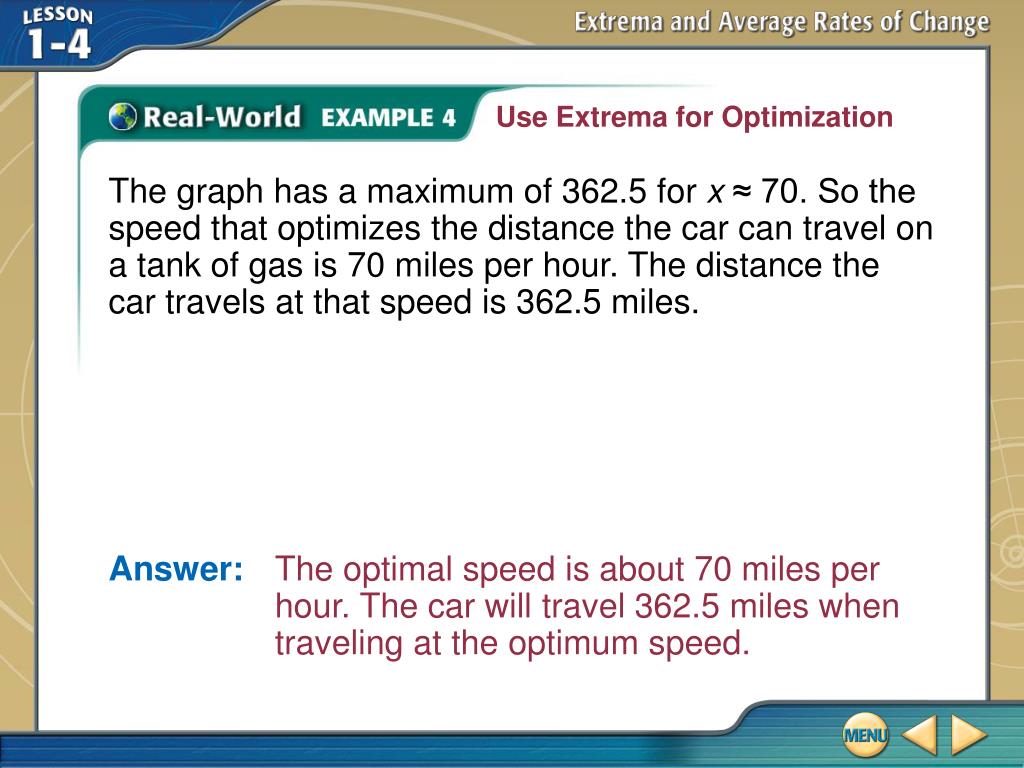 LESSON 1-4

Extrema and Average Rates of Change

Real-World EXAMPLE 4 Use Extrema for Optimization

The graph has a maximum of 362.5 for $x \approx 70$. So the speed that optimizes the distance the car can travel on a tank of gas is 70 miles per hour. The distance the car travels at that speed is 362.5 miles.

Answer: The optimal speed is about 70 miles per hour. The car will travel 362.5 miles when traveling at the optimum speed.

MENU